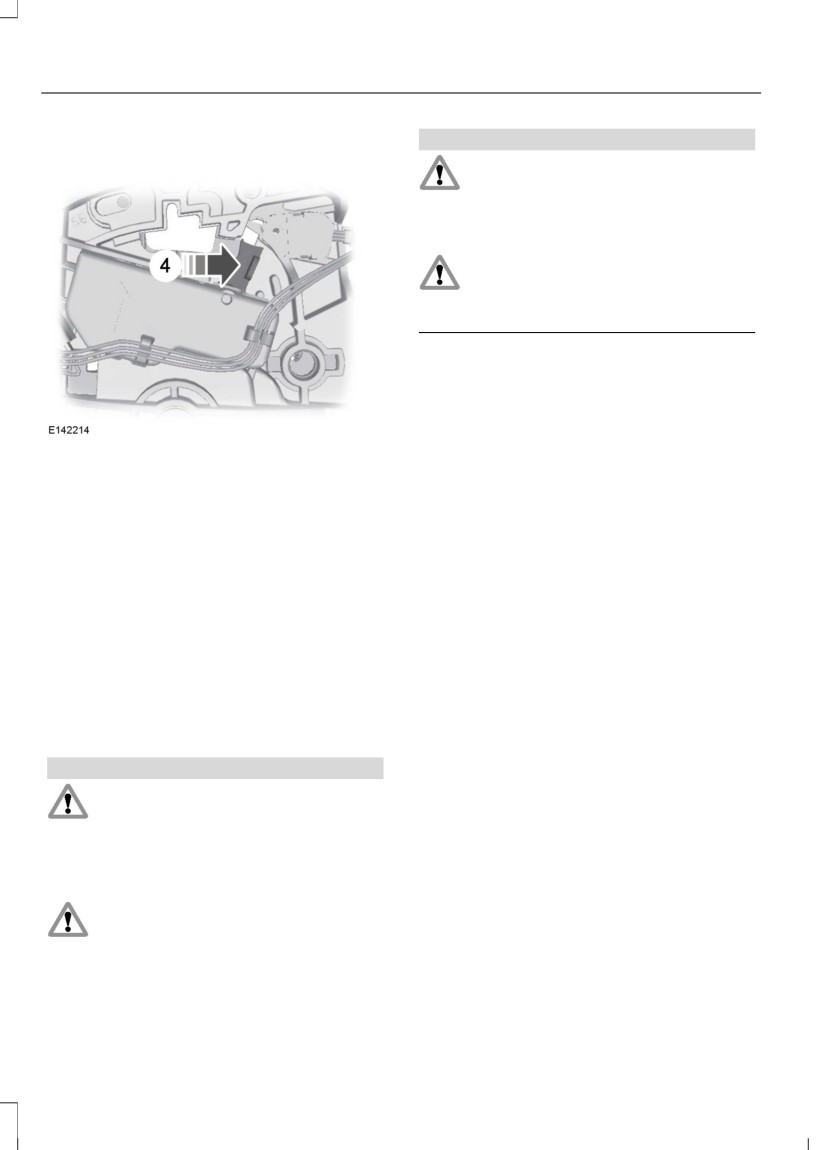 4

E142214